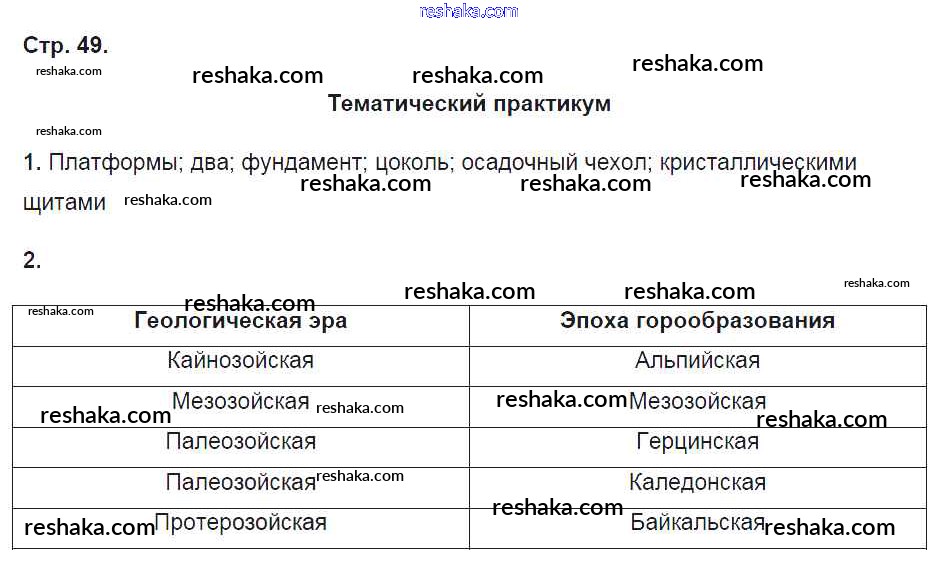 reshaka.com

Стр. 49.

reshaka.com reshaka.com reshaka.com reshaka.com

Тематический практикум

reshaka.com

1. Платформы; два; фундамент; цоколь; осадочный чехол; кристаллическими щитами reshaka.com reshaka.com reshaka.com reshaka.com

2.

reshaka.com reshaka.com reshaka.com reshaka.com reshaka.com

| Геологическая эра | Эпоха горообразования |
|---|---|
| Кайнозойская | Альпийская |
| Мезозойская | Мезозойская |
| Палеозойская | Герцинская |
| Палеозойская | Каледонская |
| Протерозойская | Байкальская |

reshaka.com reshaka.com reshaka.com reshaka.com reshaka.com reshaka.com reshaka.com reshaka.com